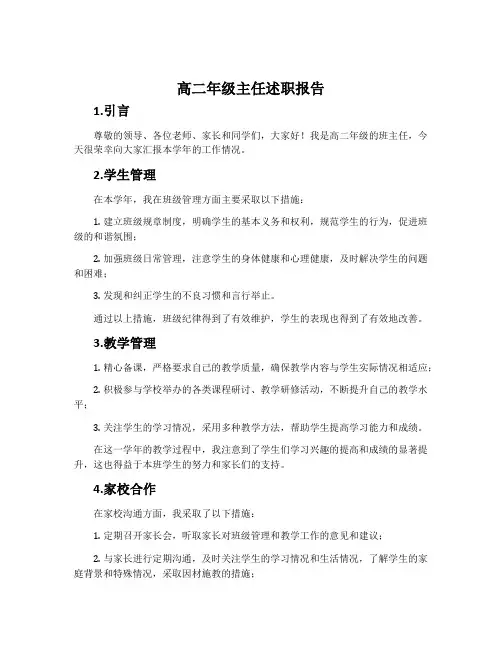 高二年级主任述职报告

1.引言

尊敬的领导、各位老师、家长和同学们，大家好！我是高二年级的班主任，今天很荣幸向大家汇报本学年的工作情况。

2.学生管理

在本学年，我在班级管理方面主要采取以下措施：

1. 建立班级规章制度，明确学生的基本义务和权利，规范学生的行为，促进班级的和谐氛围；

2. 加强班级日常管理，注意学生的身体健康和心理健康，及时解决学生的问题和困难；

3. 发现和纠正学生的不良习惯和言行举止。

通过以上措施，班级纪律得到了有效维护，学生的表现也得到了有效地改善。

3.教学管理

1. 精心备课，严格要求自己的教学质量，确保教学内容与学生实际情况相适应；

2. 积极参与学校举办的各类课程研讨、教学研修活动，不断提升自己的教学水平；

3. 关注学生的学习情况，采用多种教学方法，帮助学生提高学习能力和成绩。

在这一学年的教学过程中，我注意到了学生们学习兴趣的提高和成绩的显著提升，这也得益于本班学生的努力和家长们的支持。

4.家校合作

在家校沟通方面，我采取了以下措施：

1. 定期召开家长会，听取家长对班级管理和教学工作的意见和建议；

2. 与家长进行定期沟通，及时关注学生的学习情况和生活情况，了解学生的家庭背景和特殊情况，采取因材施教的措施；